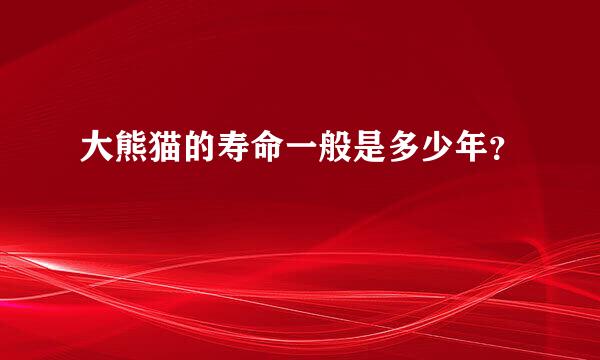 大熊猫的寿命一般是多少年？